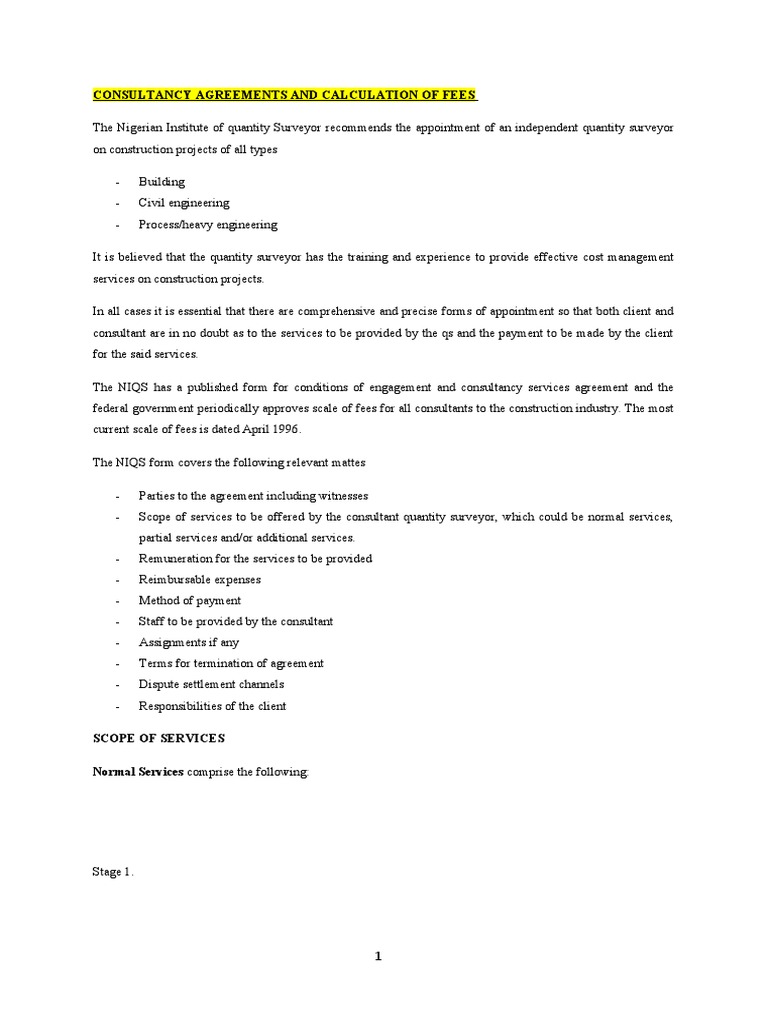 CONSULTANCY AGREEMENTS AND CALCULATION OF FEES

The Nigerian Institute of quantity Surveyor recommends the appointment of an independent quantity surveyor on construction projects of all types

- Building
- Civil engineering
- Process/heavy engineering

It is believed that the quantity surveyor has the training and experience to provide effective cost management services on construction projects.

In all cases it is essential that there are comprehensive and precise forms of appointment so that both client and consultant are in no doubt as to the services to be provided by the qs and the payment to be made by the client for the said services.

The NIQS has a published form for conditions of engagement and consultancy services agreement and the federal government periodically approves scale of fees for all consultants to the construction industry. The most current scale of fees is dated April 1996.

The NIQS form covers the following relevant mattes

- Parties to the agreement including witnesses
- Scope of services to be offered by the consultant quantity surveyor, which could be normal services, partial services and/or additional services.
- Remuneration for the services to be provided
- Reimbursable expenses
- Method of payment
- Staff to be provided by the consultant
- Assignments if any
- Terms for termination of agreement
- Dispute settlement channels
- Responsibilities of the client

SCOPE OF SERVICES

Normal Services comprise the following:

Stage 1.

1